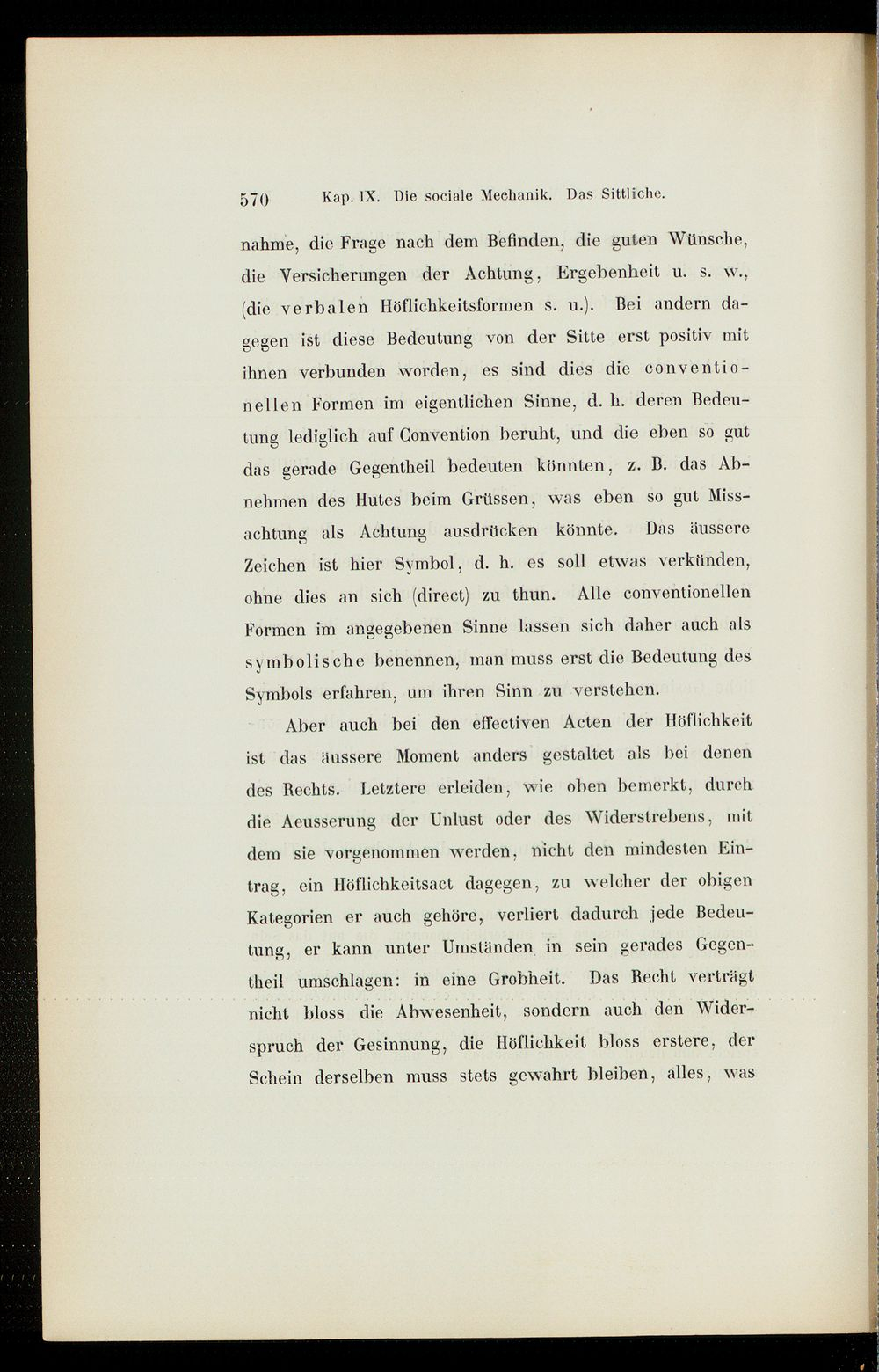 570 Kap. IX. Die sociale Mechanik. Das Sittliche.

nahme, die Frage nach dem Befinden, die guten Wünsche, die Versicherungen der Achtung, Ergebenheit u. s. w., (die verbalen Höflichkeitsformen s. u.). Bei andern dagegen ist diese Bedeutung von der Sitte erst positiv mit ihnen verbunden worden, es sind dies die conventionellen Formen im eigentlichen Sinne, d. h. deren Bedeutung lediglich auf Convention beruht, und die eben so gut das gerade Gegentheil bedeuten könnten, z. B. das Abnehmen des Hutes beim Grüssen, was eben so gut Missachtung als Achtung ausdrücken könnte. Das äussere Zeichen ist hier Symbol, d. h. es soll etwas verkünden, ohne dies an sich (direct) zu thun. Alle conventionellen Formen im angegebenen Sinne lassen sich daher auch als symbolische benennen, man muss erst die Bedeutung des Symbols erfahren, um ihren Sinn zu verstehen.

Aber auch bei den effectiven Acten der Höflichkeit ist das äussere Moment anders gestaltet als bei denen des Rechts. Letztere erleiden, wie oben bemerkt, durch die Aeusserung der Unlust oder des Widerstrebens, mit dem sie vorgenommen werden, nicht den mindesten Eintrag, ein Höflichkeitsact dagegen, zu welcher der obigen Kategorien er auch gehöre, verliert dadurch jede Bedeutung, er kann unter Umständen in sein gerades Gegentheil umschlagen: in eine Grobheit. Das Recht verträgt nicht bloss die Abwesenheit, sondern auch den Widerspruch der Gesinnung, die Höflichkeit bloss erstere, der Schein derselben muss stets gewahrt bleiben, alles, was